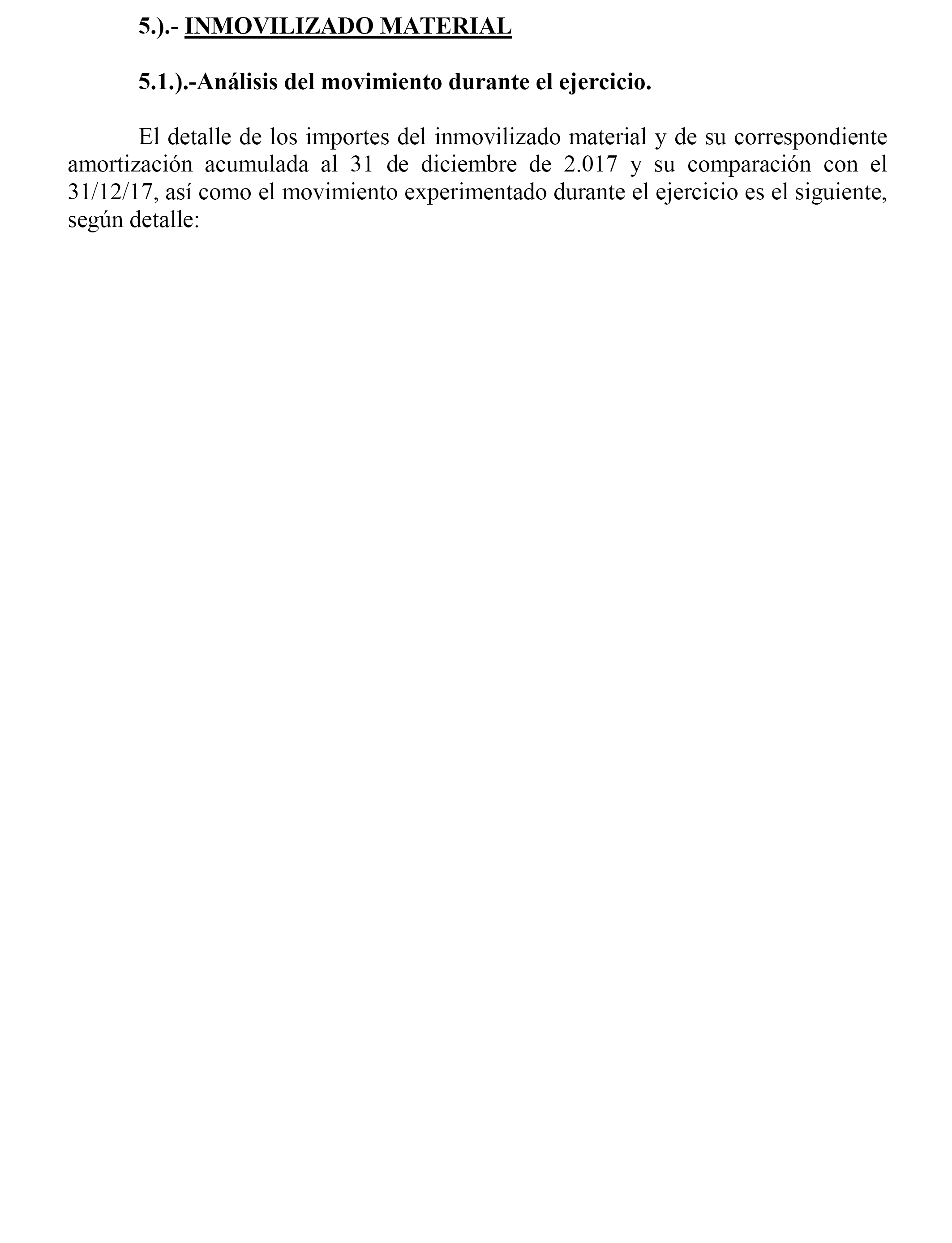 5.).- INMOVILIZADO MATERIAL

5.1.).-Análisis del movimiento durante el ejercicio.

El detalle de los importes del inmovilizado material y de su correspondiente amortización acumulada al 31 de diciembre de 2.017 y su comparación con el 31/12/17, así como el movimiento experimentado durante el ejercicio es el siguiente, según detalle: